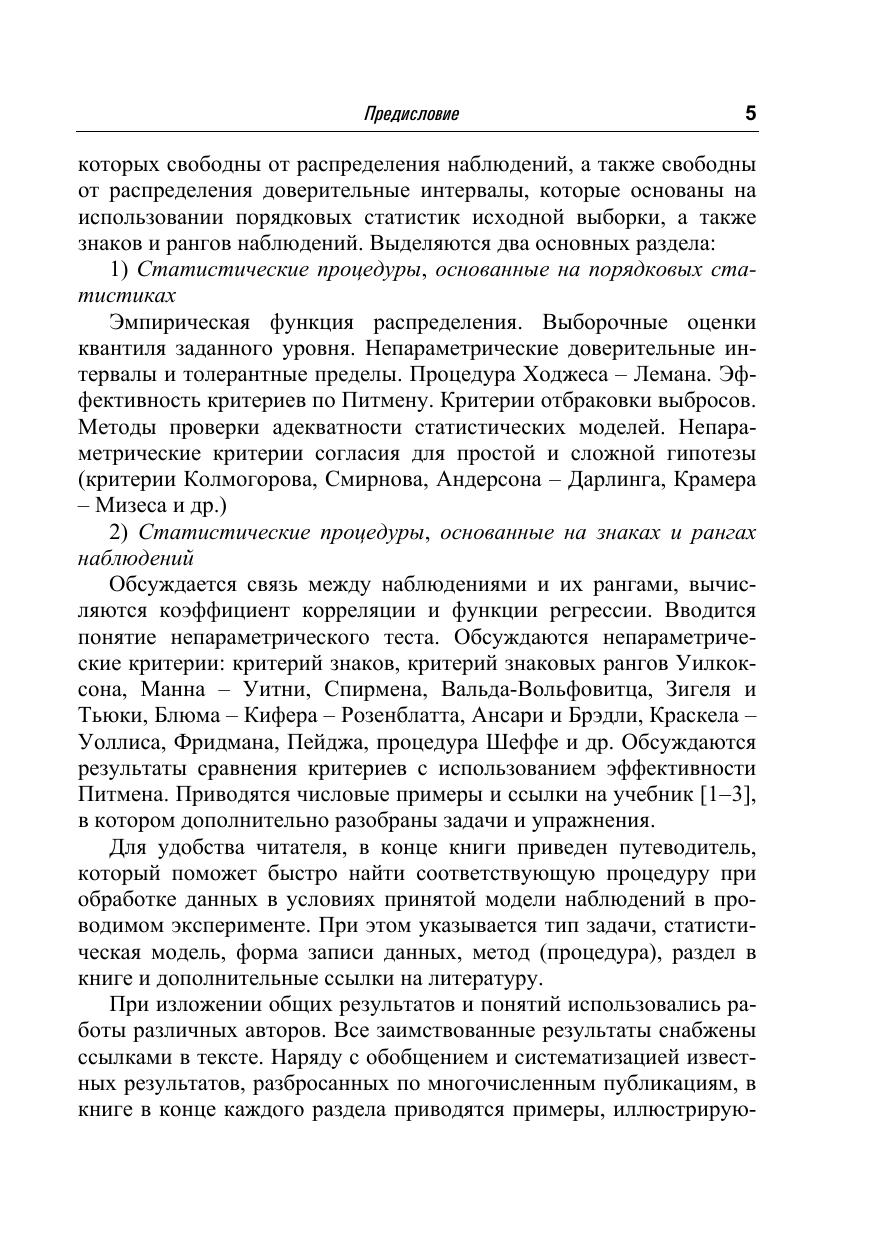 Предисловие 5

которых свободны от распределения наблюдений, а также свободны от распределения доверительные интервалы, которые основаны на использовании порядковых статистик исходной выборки, а также знаков и рангов наблюдений. Выделяются два основных раздела:

1) Статистические процедуры, основанные на порядковых статистиках

Эмпирическая функция распределения. Выборочные оценки квантиля заданного уровня. Непараметрические доверительные интервалы и толерантные пределы. Процедура Ходжеса – Лемана. Эффективность критериев по Питмену. Критерии отбраковки выбросов. Методы проверки адекватности статистических моделей. Непараметрические критерии согласия для простой и сложной гипотезы (критерии Колмогорова, Смирнова, Андерсона – Дарлинга, Крамера – Мизеса и др.)

2) Статистические процедуры, основанные на знаках и рангах наблюдений

Обсуждается связь между наблюдениями и их рангами, вычисляются коэффициент корреляции и функции регрессии. Вводится понятие непараметрического теста. Обсуждаются непараметрические критерии: критерий знаков, критерий знаковых рангов Уилкоксона, Манна – Уитни, Спирмена, Вальда-Вольфовитца, Зигеля и Тьюки, Блюма – Кифера – Розенблатта, Ансари и Брэдли, Краскела – Уоллиса, Фридмана, Пейджа, процедура Шеффе и др. Обсуждаются результаты сравнения критериев с использованием эффективности Питмена. Приводятся числовые примеры и ссылки на учебник [1–3], в котором дополнительно разобраны задачи и упражнения.

Для удобства читателя, в конце книги приведен путеводитель, который поможет быстро найти соответствующую процедуру при обработке данных в условиях принятой модели наблюдений в проводимом эксперименте. При этом указывается тип задачи, статистическая модель, форма записи данных, метод (процедура), раздел в книге и дополнительные ссылки на литературу.

При изложении общих результатов и понятий использовались работы различных авторов. Все заимствованные результаты снабжены ссылками в тексте. Наряду с обобщением и систематизацией известных результатов, разбросанных по многочисленным публикациям, в книге в конце каждого раздела приводятся примеры, иллюстрирую-